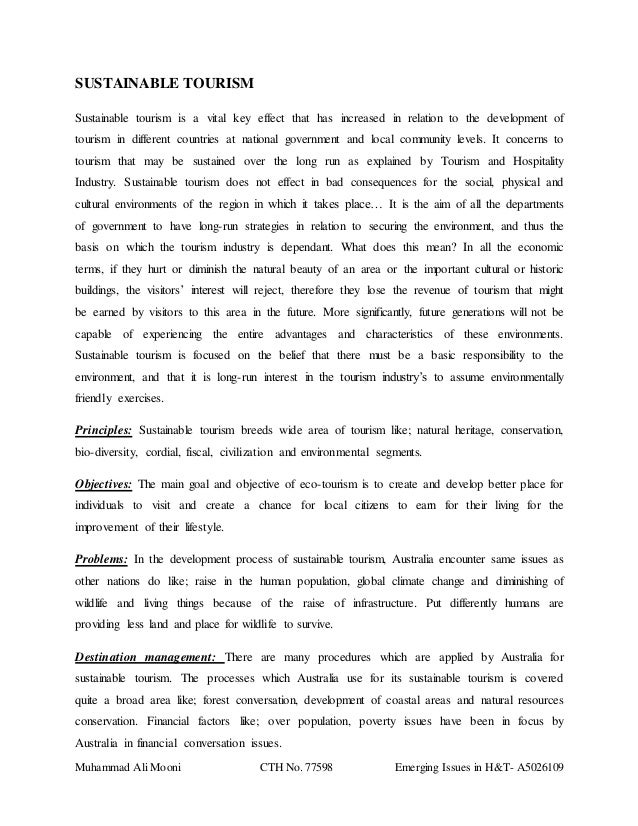 SUSTAINABLE TOURISM

Sustainable tourism is a vital key effect that has increased in relation to the development of tourism in different countries at national government and local community levels. It concerns to tourism that may be sustained over the long run as explained by Tourism and Hospitality Industry. Sustainable tourism does not effect in bad consequences for the social, physical and cultural environments of the region in which it takes place… It is the aim of all the departments of government to have long-run strategies in relation to securing the environment, and thus the basis on which the tourism industry is dependant. What does this mean? In all the economic terms, if they hurt or diminish the natural beauty of an area or the important cultural or historic buildings, the visitors' interest will reject, therefore they lose the revenue of tourism that might be earned by visitors to this area in the future. More significantly, future generations will not be capable of experiencing the entire advantages and characteristics of these environments. Sustainable tourism is focused on the belief that there must be a basic responsibility to the environment, and that it is long-run interest in the tourism industry's to assume environmentally friendly exercises.

Principles: Sustainable tourism breeds wide area of tourism like; natural heritage, conservation, bio-diversity, cordial, fiscal, civilization and environmental segments.

Objectives: The main goal and objective of eco-tourism is to create and develop better place for individuals to visit and create a chance for local citizens to earn for their living for the improvement of their lifestyle.

Problems: In the development process of sustainable tourism, Australia encounter same issues as other nations do like; raise in the human population, global climate change and diminishing of wildlife and living things because of the raise of infrastructure. Put differently humans are providing less land and place for wildlife to survive.

Destination management: There are many procedures which are applied by Australia for sustainable tourism. The processes which Australia use for its sustainable tourism is covered quite a broad area like; forest conversation, development of coastal areas and natural resources conservation. Financial factors like; over population, poverty issues have been in focus by Australia in financial conversation issues.

Muhammad Ali Mooni CTH No. 77598 Emerging Issues in H&T- A5026109